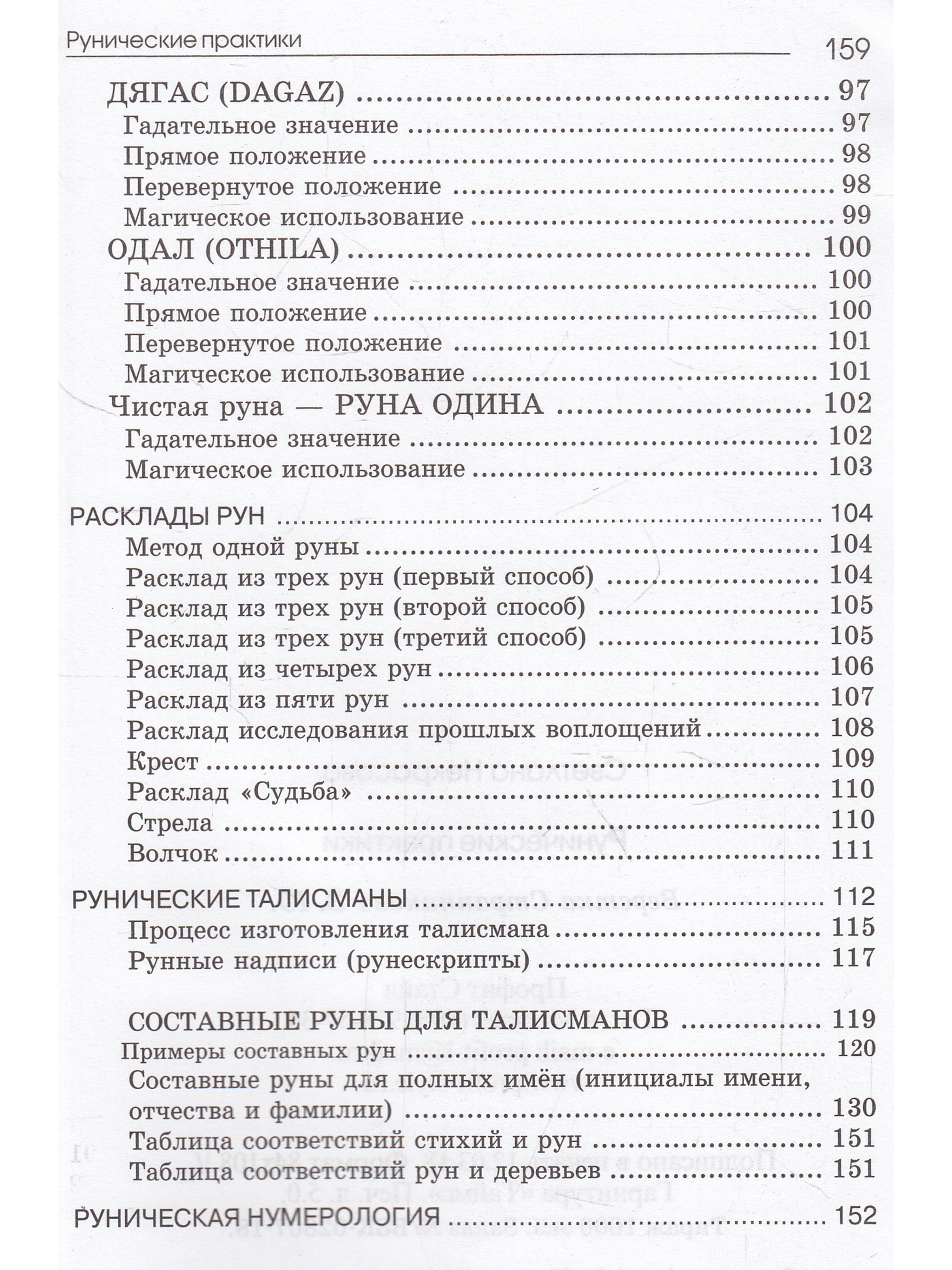 Рунические практики 159

ДЯГАС (DAGAZ) 97
Гадательное значение 97
Прямое положение 98
Перевернутое положение 98
Магическое использование 99
ОДАЛ (OTHILA) 100
Гадательное значение 100
Прямое положение 100
Перевернутое положение 101
Магическое использование 101
Чистая руна — РУНА ОДИНА 102
Гадательное значение 102
Магическое использование 103

РАСКЛАДЫ РУН 104
Метод одной руны 104
Расклад из трех рун (первый способ) 104
Расклад из трех рун (второй способ) 105
Расклад из трех рун (третий способ) 105
Расклад из четырех рун 106
Расклад из пяти рун 107
Расклад исследования прошлых воплощений 108
Крест 109
Расклад «Судьба» 110
Стрела 110
Волчок 111

РУНИЧЕСКИЕ ТАЛИСМАНЫ 112
Процесс изготовления талисмана 115
Рунные надписи (рунескрипты) 117

СОСТАВНЫЕ РУНЫ ДЛЯ ТАЛИСМАНОВ 119
Примеры составных рун 120
Составные руны для полных имён (инициалы имени, отчества и фамилии) 130
Таблица соответствий стихий и рун 151
Таблица соответствий рун и деревьев 151

РУНИЧЕСКАЯ НУМЕРОЛОГИЯ 152